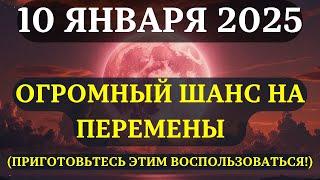 10 ЯНВАРЯ 2025

ОГРОМНЫЙ ШАНС НА ПЕРЕМЕНЫ

(ПРИГОТОВЬТЕСЬ ЭТИМ ВОСПОЛЬЗОВАТЬСЯ!)